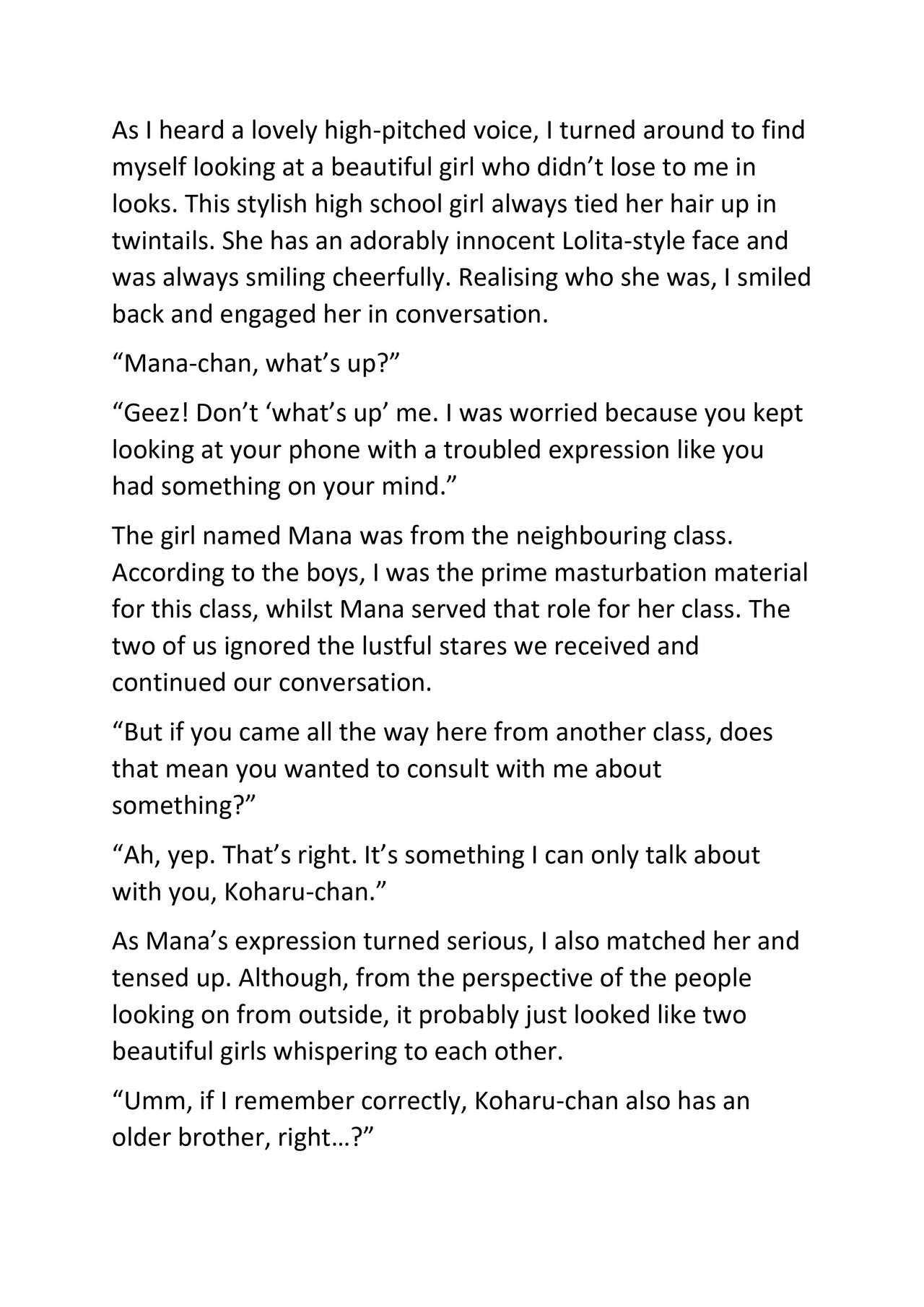 As I heard a lovely high-pitched voice, I turned around to find myself looking at a beautiful girl who didn’t lose to me in looks. This stylish high school girl always tied her hair up in twintails. She has an adorably innocent Lolita-style face and was always smiling cheerfully. Realising who she was, I smiled back and engaged her in conversation.

“Mana-chan, what’s up?”

“Geez! Don’t ‘what’s up’ me. I was worried because you kept looking at your phone with a troubled expression like you had something on your mind.”

The girl named Mana was from the neighbouring class. According to the boys, I was the prime masturbation material for this class, whilst Mana served that role for her class. The two of us ignored the lustful stares we received and continued our conversation.

“But if you came all the way here from another class, does that mean you wanted to consult with me about something?”

“Ah, yep. That’s right. It’s something I can only talk about with you, Koharu-chan.”

As Mana’s expression turned serious, I also matched her and tensed up. Although, from the perspective of the people looking on from outside, it probably just looked like two beautiful girls whispering to each other.

“Umm, if I remember correctly, Koharu-chan also has an older brother, right…?”